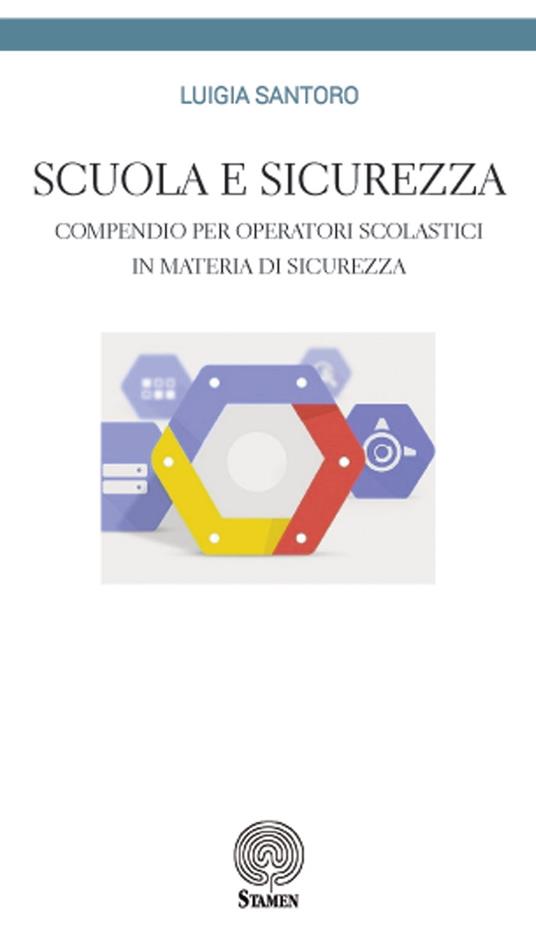 LUIGIA SANTORO

SCUOLA E SICUREZZA

COMPENDIO PER OPERATORI SCOLASTICI IN MATERIA DI SICUREZZA

STAMEN